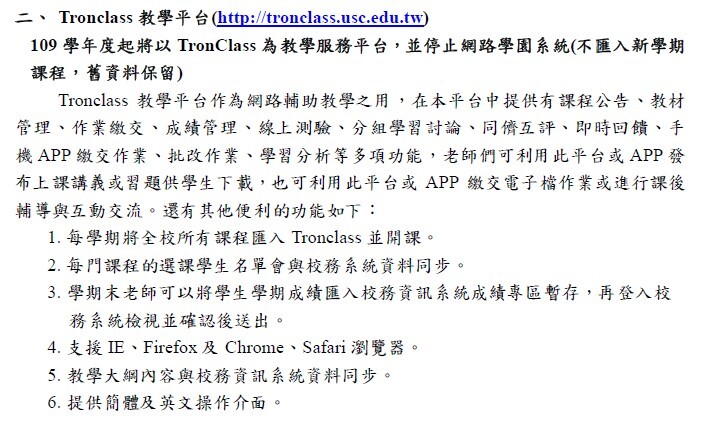 二、 Tronclass 教學平台(http://tronclass.usc.edu.tw)

109 學年度起將以 TronClass 為教學服務平台，並停止網路學園系統(不匯入新學期課程，舊資料保留)

Tronclass 教學平台作為網路輔助教學之用，在本平台中提供有課程公告、教材管理、作業繳交、成績管理、線上測驗、分組學習討論、同儕互評、即時回饋、手機 APP 繳交作業、批改作業、學習分析等多項功能，老師們可利用此平台或 APP 發布上課講義或習題供學生下載，也可利用此平台或 APP 繳交電子檔作業或進行課後輔導與互動交流。還有其他便利的功能如下：

1. 每學期將全校所有課程匯入 Tronclass 並開課。
2. 每門課程的選課學生名單會與校務系統資料同步。
3. 學期末老師可以將學生學期成績匯入校務資訊系統成績專區暫存，再登入校務系統檢視並確認後送出。
4. 支援 IE、Firefox 及 Chrome、Safari 瀏覽器。
5. 教學大綱內容與校務資訊系統資料同步。
6. 提供簡體及英文操作介面。